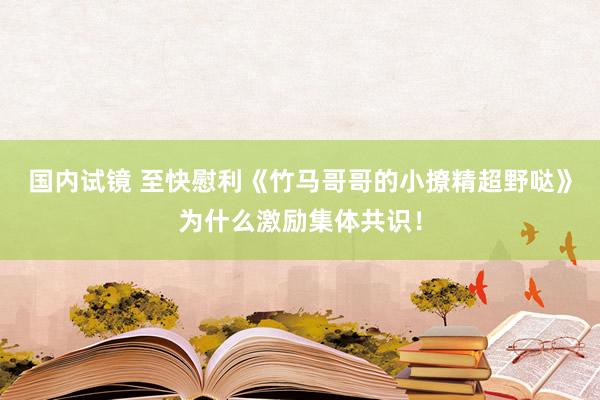 国内试镜 至快慰利《竹马哥哥的小撩精超野哒》为什么激励集体共识！